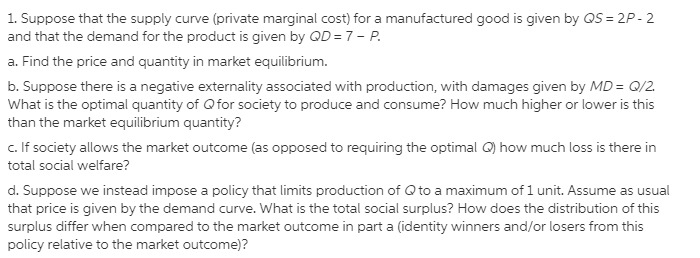 1. Suppose that the supply curve (private marginal cost) for a manufactured good is given by $QS = 2P - 2$ and that the demand for the product is given by $QD = 7 - P$.

a. Find the price and quantity in market equilibrium.

b. Suppose there is a negative externality associated with production, with damages given by $MD = Q/2$. What is the optimal quantity of $Q$ for society to produce and consume? How much higher or lower is this than the market equilibrium quantity?

c. If society allows the market outcome (as opposed to requiring the optimal $Q$) how much loss is there in total social welfare?

d. Suppose we instead impose a policy that limits production of $Q$ to a maximum of 1 unit. Assume as usual that price is given by the demand curve. What is the total social surplus? How does the distribution of this surplus differ when compared to the market outcome in part a (identity winners and/or losers from this policy relative to the market outcome)?